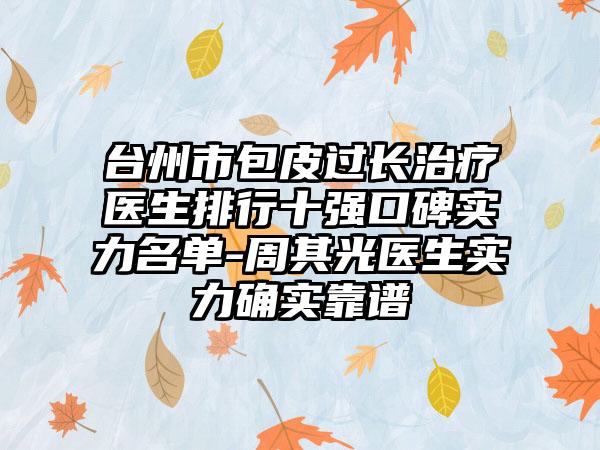 台州市包皮过长治疗医生排行十强口碑实力名单-周其光医生实力确实靠谱